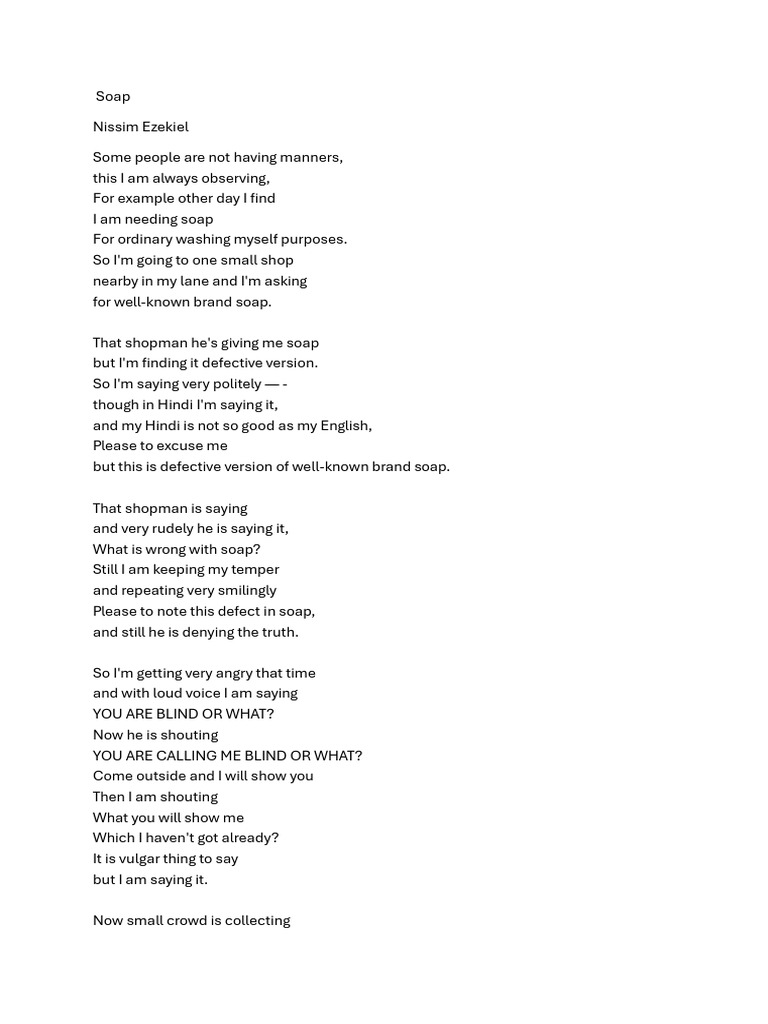 Soap

Nissim Ezekiel

Some people are not having manners,
this I am always observing,
For example other day I find
I am needing soap
For ordinary washing myself purposes.
So I'm going to one small shop
nearby in my lane and I'm asking
for well-known brand soap.

That shopman he's giving me soap
but I'm finding it defective version.
So I'm saying very politely — -
though in Hindi I'm saying it,
and my Hindi is not so good as my English,
Please to excuse me
but this is defective version of well-known brand soap.

That shopman is saying
and very rudely he is saying it,
What is wrong with soap?
Still I am keeping my temper
and repeating very smilingly
Please to note this defect in soap,
and still he is denying the truth.

So I'm getting very angry that time
and with loud voice I am saying
YOU ARE BLIND OR WHAT?
Now he is shouting
YOU ARE CALLING ME BLIND OR WHAT?
Come outside and I will show you
Then I am shouting
What you will show me
Which I haven't got already?
It is vulgar thing to say
but I am saying it.

Now small crowd is collecting